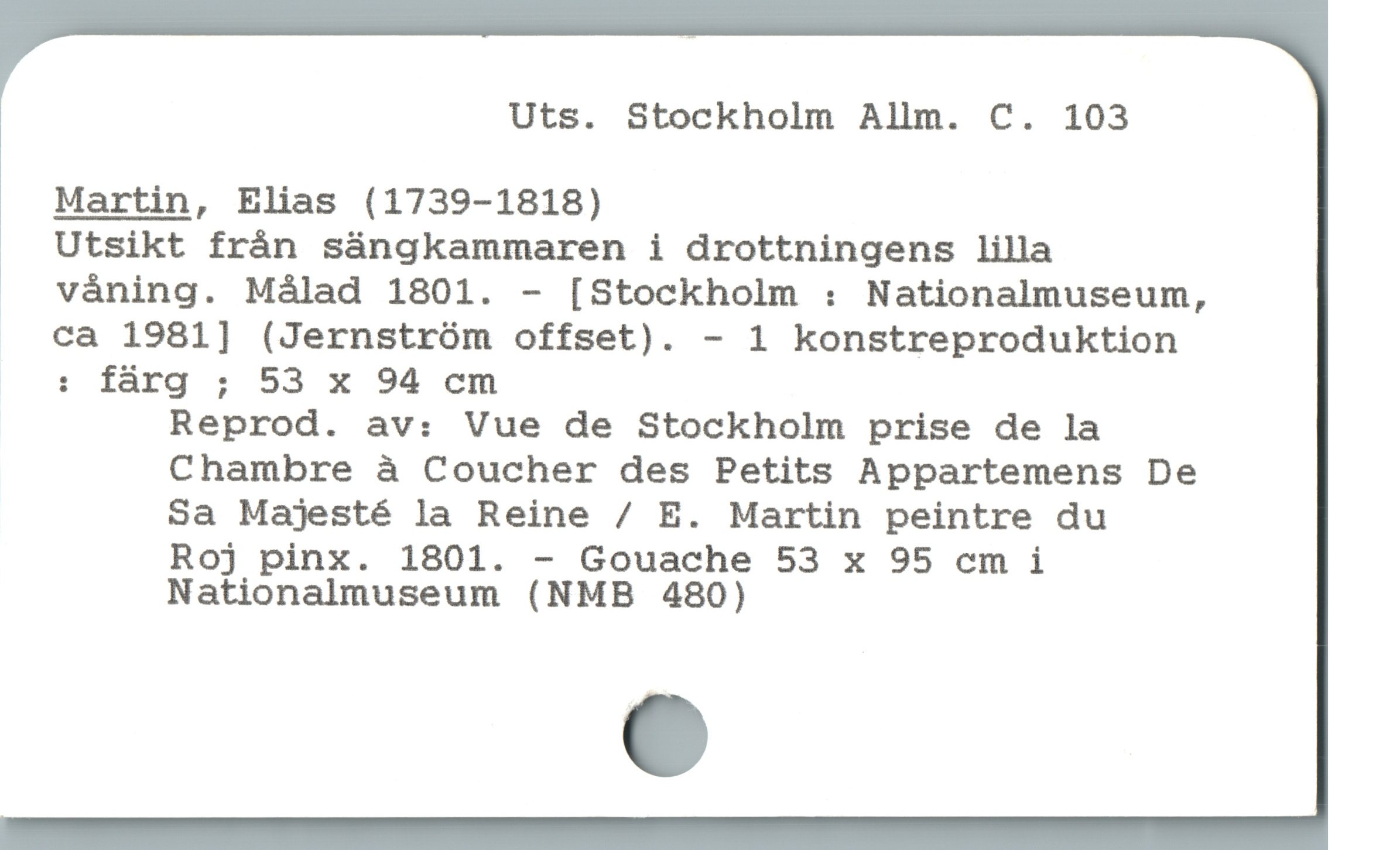 Uts. Stockholm Allm. C. 103

Martin, Elias (1739-1818)
Utsikt från sängkammaren i drottningens lilla våning. Målad 1801. - [Stockholm : Nationalmuseum, ca 1981] (Jernström offset). - 1 konstreproduktion : färg ; 53 x 94 cm
Reprod. av: Vue de Stockholm prise de la Chambre à Coucher des Petits Appartemens De Sa Majesté la Reine / E. Martin peintre du Roj pinx. 1801. - Gouache 53 x 95 cm i Nationalmuseum (NMB 480)